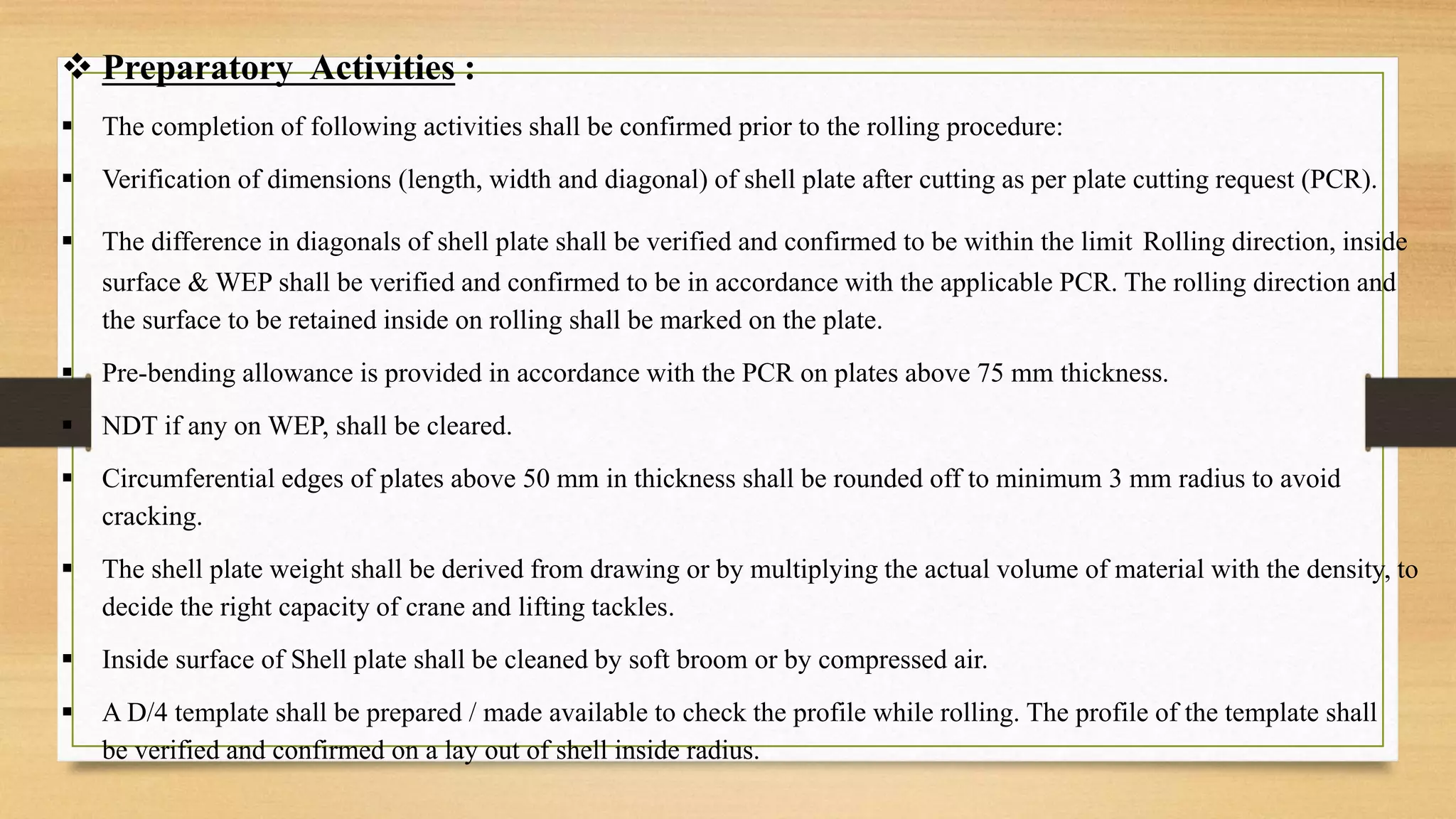 ❖ Preparatory Activities :

▪ The completion of following activities shall be confirmed prior to the rolling procedure:

▪ Verification of dimensions (length, width and diagonal) of shell plate after cutting as per plate cutting request (PCR).

▪ The difference in diagonals of shell plate shall be verified and confirmed to be within the limit Rolling direction, inside surface & WEP shall be verified and confirmed to be in accordance with the applicable PCR. The rolling direction and the surface to be retained inside on rolling shall be marked on the plate.

▪ Pre-bending allowance is provided in accordance with the PCR on plates above 75 mm thickness.

▪ NDT if any on WEP, shall be cleared.

▪ Circumferential edges of plates above 50 mm in thickness shall be rounded off to minimum 3 mm radius to avoid cracking.

▪ The shell plate weight shall be derived from drawing or by multiplying the actual volume of material with the density, to decide the right capacity of crane and lifting tackles.

▪ Inside surface of Shell plate shall be cleaned by soft broom or by compressed air.

▪ A D/4 template shall be prepared / made available to check the profile while rolling. The profile of the template shall be verified and confirmed on a lay out of shell inside radius.